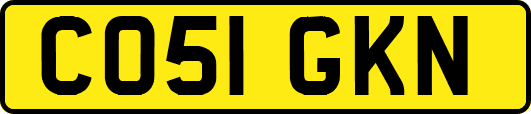 CO51 GKN